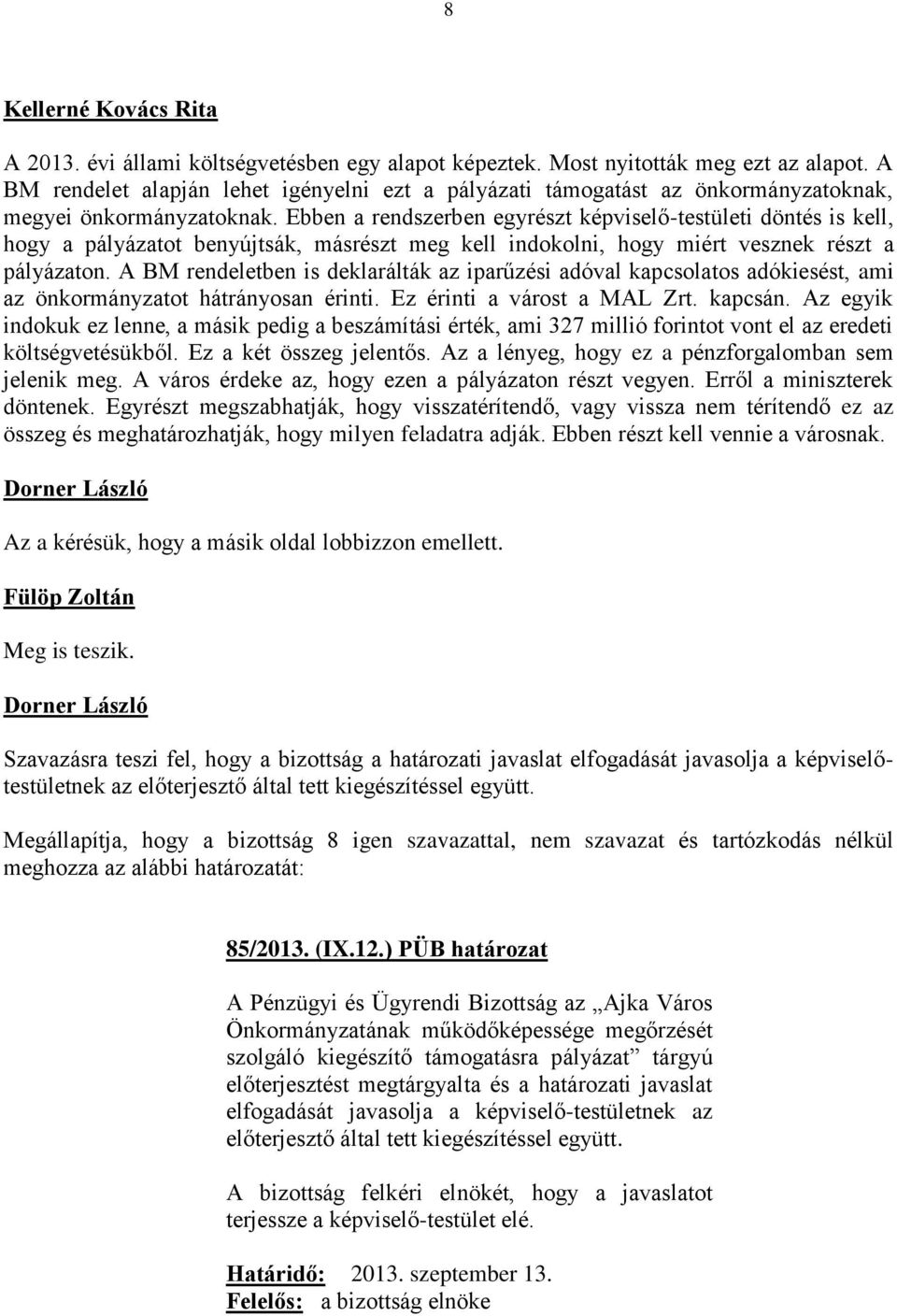 8

Kellerné Kovács Rita

A 2013. évi állami költségvetésben egy alapot képeztek. Most nyitották meg ezt az alapot. A BM rendelet alapján lehet igényelni ezt a pályázati támogatást az önkormányzatoknak, megyei önkormányzatoknak. Ebben a rendszerben egyrészt képviselő-testületi döntés is kell, hogy a pályázatot benyújtsák, másrészt meg kell indokolni, hogy miért vesznek részt a pályázaton. A BM rendeletben is deklarálták az iparűzési adóval kapcsolatos adókiesést, ami az önkormányzatot hátrányosan érinti. Ez érinti a várost a MAL Zrt. kapcsán. Az egyik indokuk ez lenne, a másik pedig a beszámítási érték, ami 327 millió forintot vont el az eredeti költségvetésükből. Ez a két összeg jelentős. Az a lényeg, hogy ez a pénzforgalomban sem jelenik meg. A város érdeke az, hogy ezen a pályázaton részt vegyen. Erről a miniszterek döntenek. Egyrészt megszabhatják, hogy visszatérítendő, vagy vissza nem térítendő ez az összeg és meghatározhatják, hogy milyen feladatra adják. Ebben részt kell vennie a városnak.

Dorner László

Az a kérésük, hogy a másik oldal lobbizzon emellett.

Fülöp Zoltán

Meg is teszik.

Dorner László

Szavazásra teszi fel, hogy a bizottság a határozati javaslat elfogadását javasolja a képviselő-testületnek az előterjesztő által tett kiegészítéssel együtt.

Megállapítja, hogy a bizottság 8 igen szavazattal, nem szavazat és tartózkodás nélkül meghozza az alábbi határozatát:

85/2013. (IX.12.) PÜB határozat

A Pénzügyi és Ügyrendi Bizottság az „Ajka Város Önkormányzatának működőképessége megőrzését szolgáló kiegészítő támogatásra pályázat” tárgyú előterjesztést megtárgyalta és a határozati javaslat elfogadását javasolja a képviselő-testületnek az előterjesztő által tett kiegészítéssel együtt.

A bizottság felkéri elnökét, hogy a javaslatot terjessze a képviselő-testület elé.

Határidő: 2013. szeptember 13.
Felelős: a bizottság elnöke